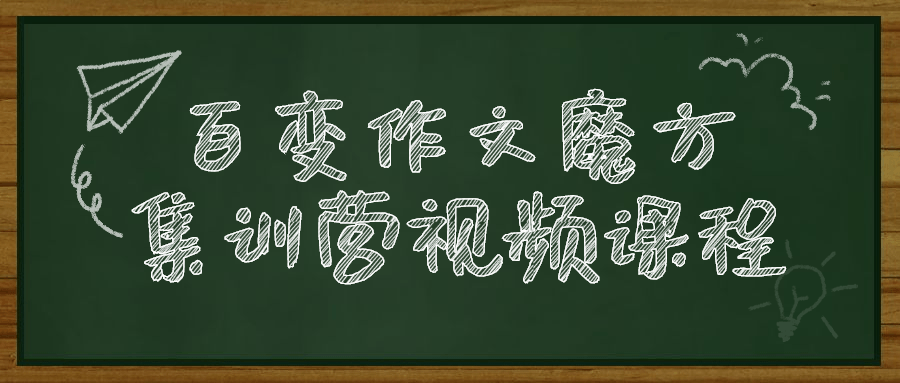 百变作文魔方
集训营视频课程